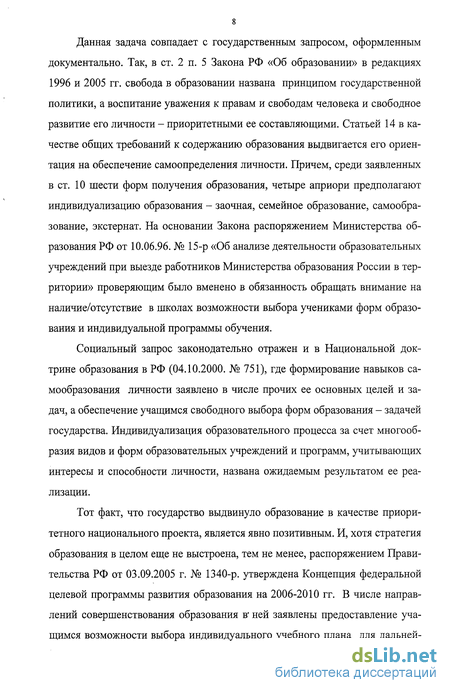 8

Данная задача совпадает с государственным запросом, оформленным документально. Так, в ст. 2 п. 5 Закона РФ «Об образовании» в редакциях 1996 и 2005 гг. свобода в образовании названа принципом государственной политики, а воспитание уважения к правам и свободам человека и свободное развитие его личности – приоритетными ее составляющими. Статьей 14 в качестве общих требований к содержанию образования выдвигается его ориентация на обеспечение самоопределения личности. Причем, среди заявленных в ст. 10 шести форм получения образования, четыре априори предполагают индивидуализацию образования – заочная, семейное образование, самообразование, экстернат. На основании Закона распоряжением Министерства образования РФ от 10.06.96. № 15-р «Об анализе деятельности образовательных учреждений при выезде работников Министерства образования России в территории» проверяющим было вменено в обязанность обращать внимание на наличие/отсутствие в школах возможности выбора учениками форм образования и индивидуальной программы обучения.

Социальный запрос законодательно отражен и в Национальной доктрине образования в РФ (04.10.2000. № 751), где формирование навыков самообразования личности заявлено в числе прочих ее основных целей и задач, а обеспечение учащимся свободного выбора форм образования – задачей государства. Индивидуализация образовательного процесса за счет многообразия видов и форм образовательных учреждений и программ, учитывающих интересы и способности личности, названа ожидаемым результатом ее реализации.

Тот факт, что государство выдвинуло образование в качестве приоритетного национального проекта, является явно позитивным. И, хотя стратегия образования в целом еще не выстроена, тем не менее, распоряжением Правительства РФ от 03.09.2005 г. № 1340-р. утверждена Концепция федеральной целевой программы развития образования на 2006-2010 гг. В числе направлений совершенствования образования в ней заявлены предоставление учащимся возможности выбора индивидуального учебного плана для дальней-

dsLib.net
библиотека диссертаций